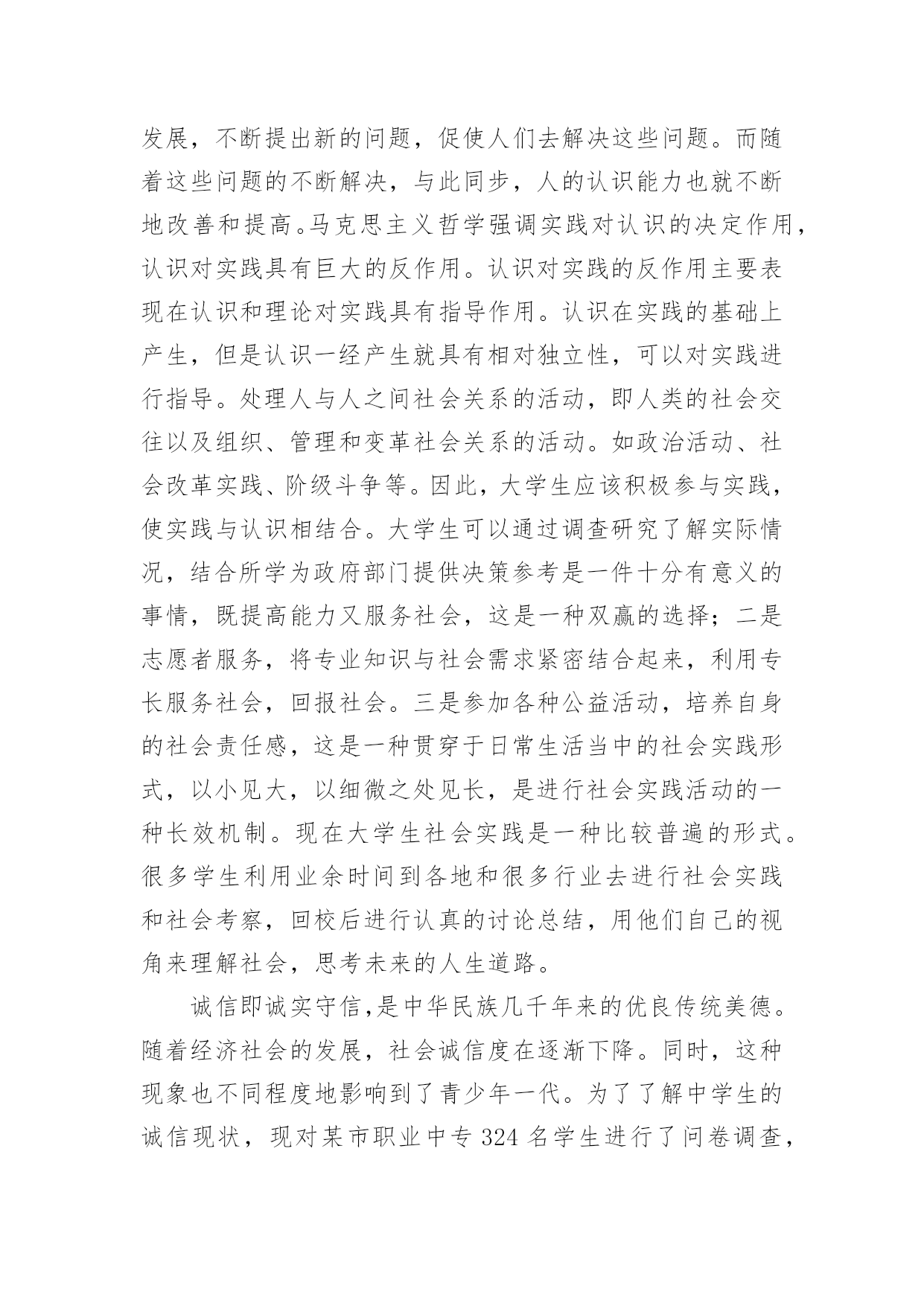 发展，不断提出新的问题，促使人们去解决这些问题。而随着这些问题的不断解决，与此同步，人的认识能力也就不断地改善和提高。马克思主义哲学强调实践对认识的决定作用，认识对实践具有巨大的反作用。认识对实践的反作用主要表现在认识和理论对实践具有指导作用。认识在实践的基础上产生，但是认识一经产生就具有相对独立性，可以对实践进行指导。处理人与人之间社会关系的活动，即人类的社会交往以及组织、管理和变革社会关系的活动。如政治活动、社会改革实践、阶级斗争等。因此，大学生应该积极参与实践，使实践与认识相结合。大学生可以通过调查研究了解实际情况，结合所学为政府部门提供决策参考是一件十分有意义的事情，既提高能力又服务社会，这是一种双赢的选择；二是志愿者服务，将专业知识与社会需求紧密结合起来，利用专长服务社会，回报社会。三是参加各种公益活动，培养自身的社会责任感，这是一种贯穿于日常生活当中的社会实践形式，以小见大，以细微之处见长，是进行社会实践活动的一种长效机制。现在大学生社会实践是一种比较普遍的形式。很多学生利用业余时间到各地和很多行业去进行社会实践和社会考察，回校后进行认真的讨论总结，用他们自己的视角来理解社会，思考未来的人生道路。

诚信即诚实守信,是中华民族几千年来的优良传统美德。随着经济社会的发展，社会诚信度在逐渐下降。同时，这种现象也不同程度地影响到了青少年一代。为了了解中学生的诚信现状，现对某市职业中专 324 名学生进行了问卷调查，